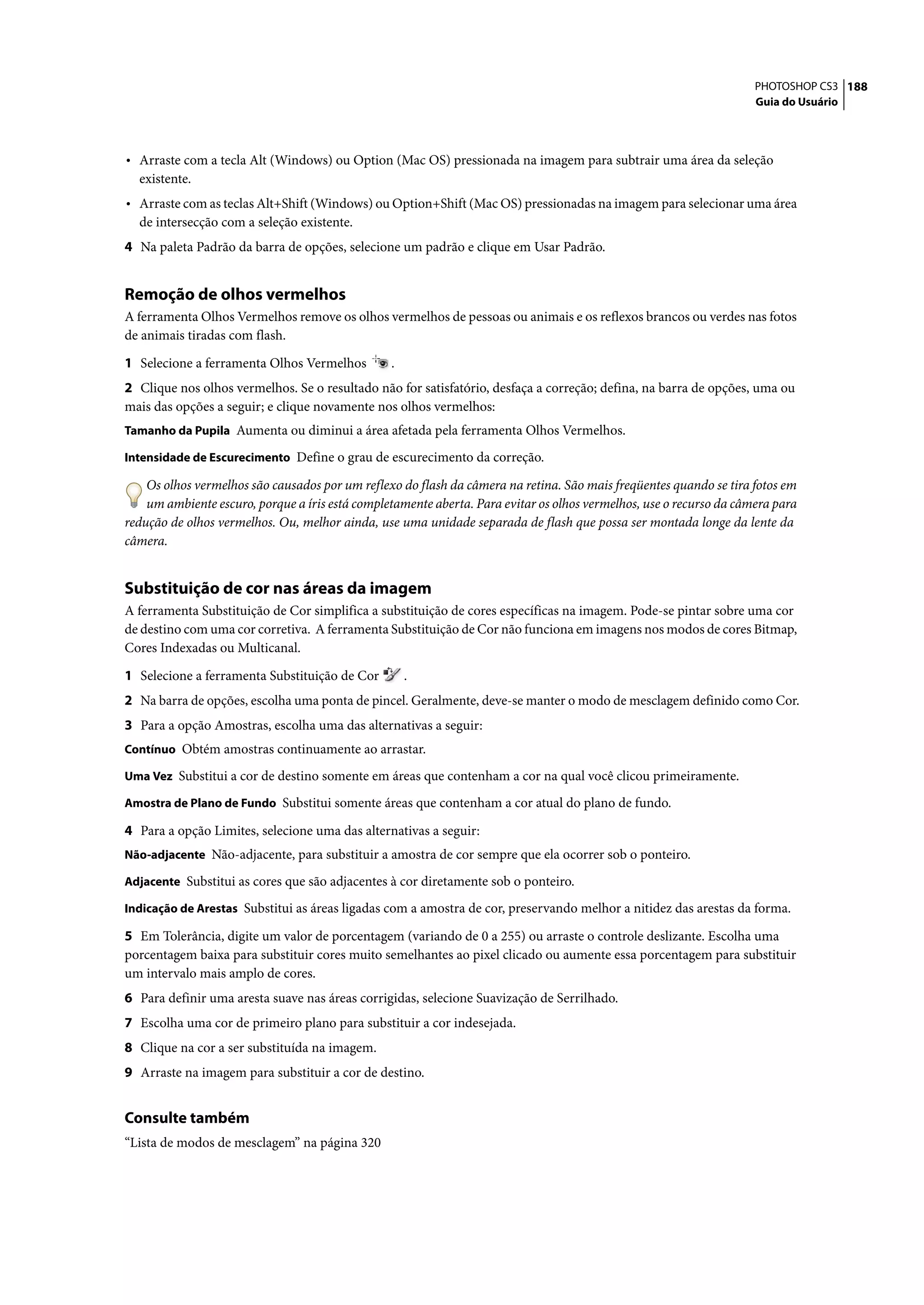 PHOTOSHOP CS3 188
Guia do Usuário

• Arraste com a tecla Alt (Windows) ou Option (Mac OS) pressionada na imagem para subtrair uma área da seleção existente.

• Arraste com as teclas Alt+Shift (Windows) ou Option+Shift (Mac OS) pressionadas na imagem para selecionar uma área de intersecção com a seleção existente.

4 Na paleta Padrão da barra de opções, selecione um padrão e clique em Usar Padrão.

Remoção de olhos vermelhos
A ferramenta Olhos Vermelhos remove os olhos vermelhos de pessoas ou animais e os reflexos brancos ou verdes nas fotos de animais tiradas com flash.

1 Selecione a ferramenta Olhos Vermelhos .

2 Clique nos olhos vermelhos. Se o resultado não for satisfatório, desfaça a correção; defina, na barra de opções, uma ou mais das opções a seguir; e clique novamente nos olhos vermelhos:

Tamanho da Pupila Aumenta ou diminui a área afetada pela ferramenta Olhos Vermelhos.

Intensidade de Escurecimento Define o grau de escurecimento da correção.

Os olhos vermelhos são causados por um reflexo do flash da câmera na retina. São mais freqüentes quando se tira fotos em um ambiente escuro, porque a íris está completamente aberta. Para evitar os olhos vermelhos, use o recurso da câmera para redução de olhos vermelhos. Ou, melhor ainda, use uma unidade separada de flash que possa ser montada longe da lente da câmera.

Substituição de cor nas áreas da imagem
A ferramenta Substituição de Cor simplifica a substituição de cores específicas na imagem. Pode-se pintar sobre uma cor de destino com uma cor corretiva. A ferramenta Substituição de Cor não funciona em imagens nos modos de cores Bitmap, Cores Indexadas ou Multicanal.

1 Selecione a ferramenta Substituição de Cor .

2 Na barra de opções, escolha uma ponta de pincel. Geralmente, deve-se manter o modo de mesclagem definido como Cor.

3 Para a opção Amostras, escolha uma das alternativas a seguir:

Contínuo Obtém amostras continuamente ao arrastar.

Uma Vez Substitui a cor de destino somente em áreas que contenham a cor na qual você clicou primeiramente.

Amostra de Plano de Fundo Substitui somente áreas que contenham a cor atual do plano de fundo.

4 Para a opção Limites, selecione uma das alternativas a seguir:

Não-adjacente Não-adjacente, para substituir a amostra de cor sempre que ela ocorrer sob o ponteiro.

Adjacente Substitui as cores que são adjacentes à cor diretamente sob o ponteiro.

Indicação de Arestas Substitui as áreas ligadas com a amostra de cor, preservando melhor a nitidez das arestas da forma.

5 Em Tolerância, digite um valor de porcentagem (variando de 0 a 255) ou arraste o controle deslizante. Escolha uma porcentagem baixa para substituir cores muito semelhantes ao pixel clicado ou aumente essa porcentagem para substituir um intervalo mais amplo de cores.

6 Para definir uma aresta suave nas áreas corrigidas, selecione Suavização de Serrilhado.

7 Escolha uma cor de primeiro plano para substituir a cor indesejada.

8 Clique na cor a ser substituída na imagem.

9 Arraste na imagem para substituir a cor de destino.

Consulte também
“Lista de modos de mesclagem” na página 320